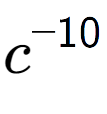 $c^{-10}$